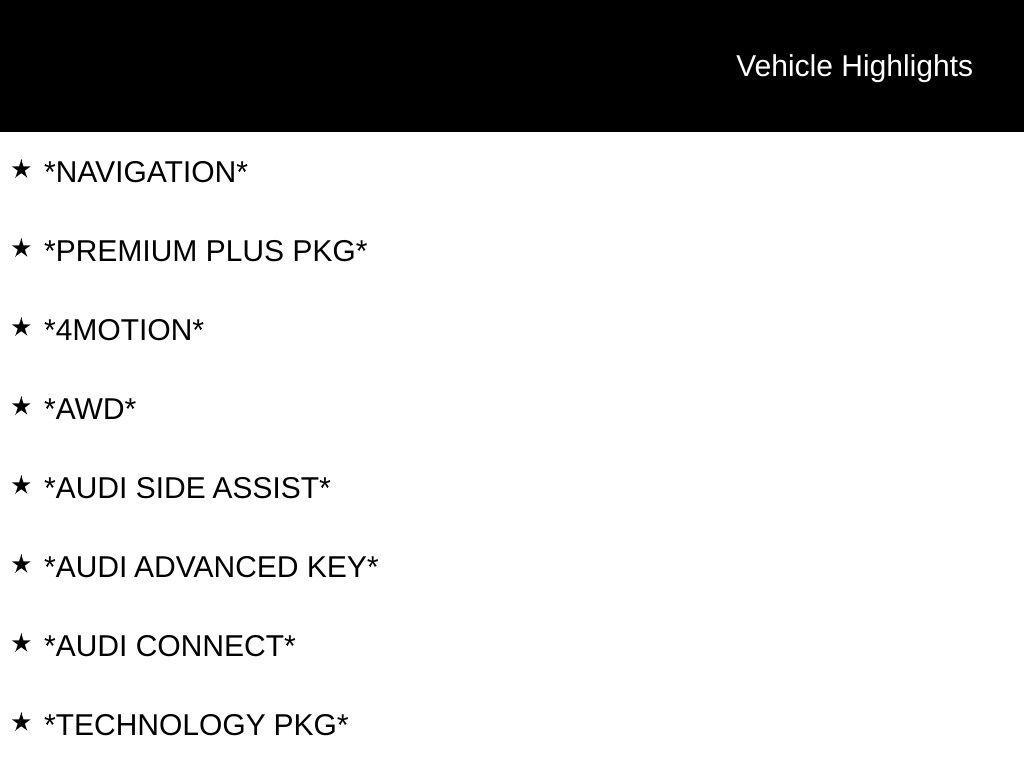 Vehicle Highlights

★ *NAVIGATION*

★ *PREMIUM PLUS PKG*

★ *4MOTION*

★ *AWD*

★ *AUDI SIDE ASSIST*

★ *AUDI ADVANCED KEY*

★ *AUDI CONNECT*

★ *TECHNOLOGY PKG*